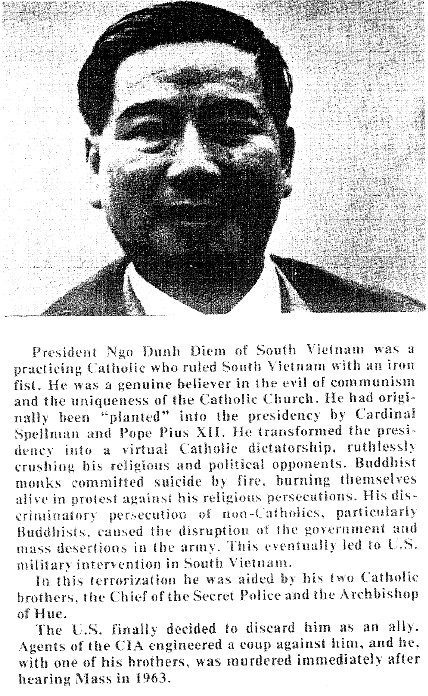 President Ngo Dinh Diem of South Vietnam was a practicing Catholic who ruled South Vietnam with an iron fist. He was a genuine believer in the evil of communism and the uniqueness of the Catholic Church. He had originally been "planted" into the presidency by Cardinal Spellman and Pope Pius XII. He transformed the presidency into a virtual Catholic dictatorship, ruthlessly crushing his religious and political opponents. Buddhist monks committed suicide by fire, burning themselves alive in protest against his religious persecutions. His discriminatory persecution of non-Catholics, particularly Buddhists, caused the disruption of the government and mass desertions in the army. This eventually led to U.S. military intervention in South Vietnam.

In this terrorization he was aided by his two Catholic brothers, the Chief of the Secret Police and the Archbishop of Hue.

The U.S. finally decided to discard him as an ally. Agents of the CIA engineered a coup against him, and he, with one of his brothers, was murdered immediately after hearing Mass in 1963.